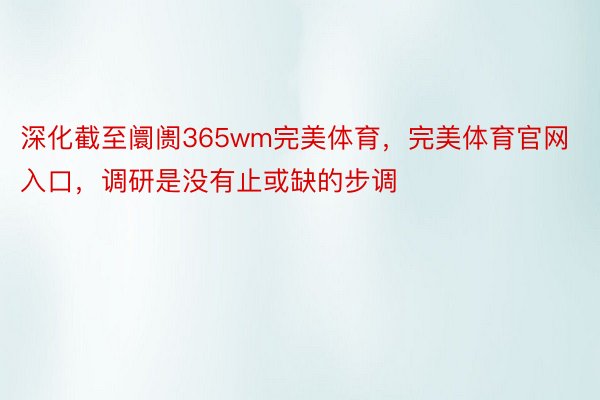 深化截至阛阓365wm完美体育，完美体育官网入口，调研是没有止或缺的步调